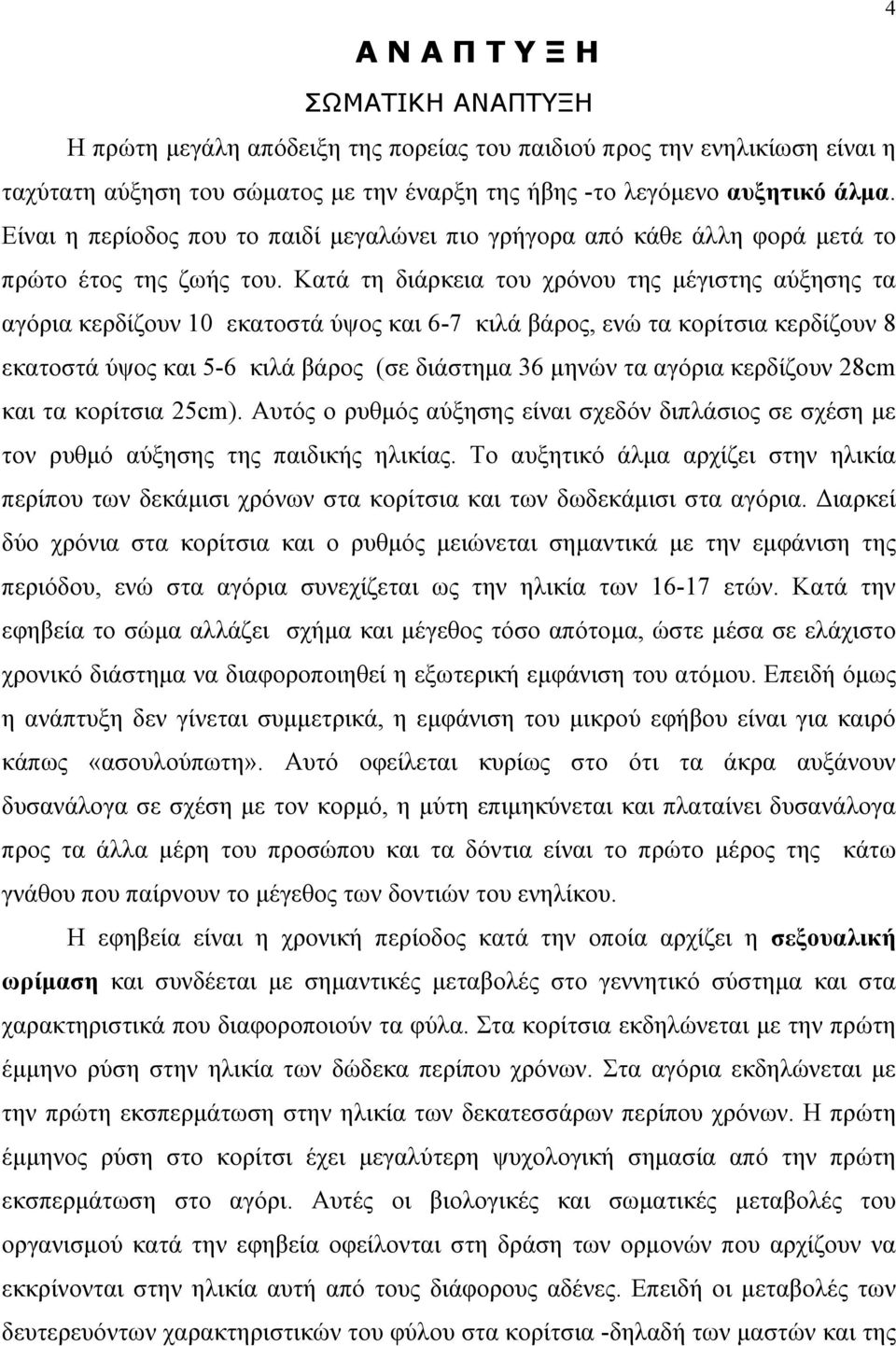 4

Α Ν Α Π Τ Υ Ξ Η

ΣΩΜΑΤΙΚΗ ΑΝΑΠΤΥΞΗ

Η πρώτη μεγάλη απόδειξη της πορείας του παιδιού προς την ενηλικίωση είναι η ταχύτατη αύξηση του σώματος με την έναρξη της ήβης -το λεγόμενο αυξητικό άλμα. Είναι η περίοδος που το παιδί μεγαλώνει πιο γρήγορα από κάθε άλλη φορά μετά το πρώτο έτος της ζωής του. Κατά τη διάρκεια του χρόνου της μέγιστης αύξησης τα αγόρια κερδίζουν 10 εκατοστά ύψος και 6-7 κιλά βάρος, ενώ τα κορίτσια κερδίζουν 8 εκατοστά ύψος και 5-6 κιλά βάρος (σε διάστημα 36 μηνών τα αγόρια κερδίζουν 28cm και τα κορίτσια 25cm). Αυτός ο ρυθμός αύξησης είναι σχεδόν διπλάσιος σε σχέση με τον ρυθμό αύξησης της παιδικής ηλικίας. Το αυξητικό άλμα αρχίζει στην ηλικία περίπου των δεκάμισι χρόνων στα κορίτσια και των δωδεκάμισι στα αγόρια. Διαρκεί δύο χρόνια στα κορίτσια και ο ρυθμός μειώνεται σημαντικά με την εμφάνιση της περιόδου, ενώ στα αγόρια συνεχίζεται ως την ηλικία των 16-17 ετών. Κατά την εφηβεία το σώμα αλλάζει σχήμα και μέγεθος τόσο απότομα, ώστε μέσα σε ελάχιστο χρονικό διάστημα να διαφοροποιηθεί η εξωτερική εμφάνιση του ατόμου. Επειδή όμως η ανάπτυξη δεν γίνεται συμμετρικά, η εμφάνιση του μικρού εφήβου είναι για καιρό κάπως «ασουλούπωτη». Αυτό οφείλεται κυρίως στο ότι τα άκρα αυξάνουν δυσανάλογα σε σχέση με τον κορμό, η μύτη επιμηκύνεται και πλαταίνει δυσανάλογα προς τα άλλα μέρη του προσώπου και τα δόντια είναι το πρώτο μέρος της κάτω γνάθου που παίρνουν το μέγεθος των δοντιών του ενηλίκου.

Η εφηβεία είναι η χρονική περίοδος κατά την οποία αρχίζει η σεξουαλική ωρίμαση και συνδέεται με σημαντικές μεταβολές στο γεννητικό σύστημα και στα χαρακτηριστικά που διαφοροποιούν τα φύλα. Στα κορίτσια εκδηλώνεται με την πρώτη έμμηνο ρύση στην ηλικία των δώδεκα περίπου χρόνων. Στα αγόρια εκδηλώνεται με την πρώτη εκσπερμάτωση στην ηλικία των δεκατεσσάρων περίπου χρόνων. Η πρώτη έμμηνος ρύση στο κορίτσι έχει μεγαλύτερη ψυχολογική σημασία από την πρώτη εκσπερμάτωση στο αγόρι. Αυτές οι βιολογικές και σωματικές μεταβολές του οργανισμού κατά την εφηβεία οφείλονται στη δράση των ορμονών που αρχίζουν να εκκρίνονται στην ηλικία αυτή από τους διάφορους αδένες. Επειδή οι μεταβολές των δευτερευόντων χαρακτηριστικών του φύλου στα κορίτσια -δηλαδή των μαστών και της